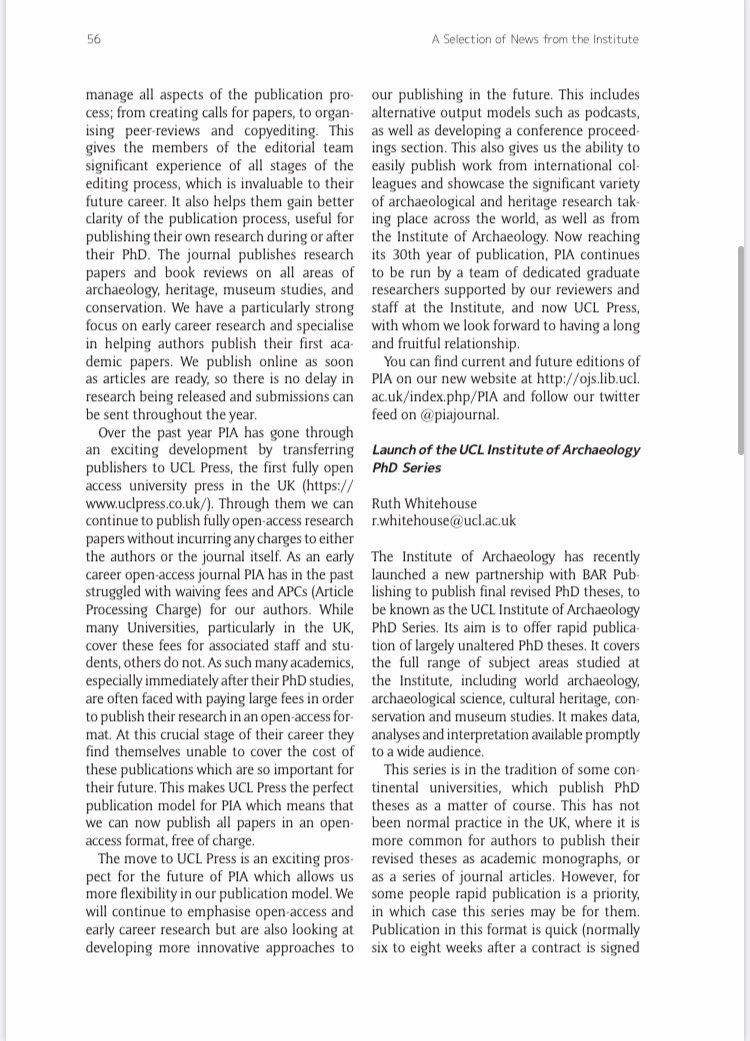 56

A Selection of News from the Institute

manage all aspects of the publication process; from creating calls for papers, to organising peer-reviews and copyediting. This gives the members of the editorial team significant experience of all stages of the editing process, which is invaluable to their future career. It also helps them gain better clarity of the publication process, useful for publishing their own research during or after their PhD. The journal publishes research papers and book reviews on all areas of archaeology, heritage, museum studies, and conservation. We have a particularly strong focus on early career research and specialise in helping authors publish their first academic papers. We publish online as soon as articles are ready, so there is no delay in research being released and submissions can be sent throughout the year.

Over the past year PIA has gone through an exciting development by transferring publishers to UCL Press, the first fully open access university press in the UK (https://www.uclpress.co.uk/). Through them we can continue to publish fully open-access research papers without incurring any charges to either the authors or the journal itself. As an early career open-access journal PIA has in the past struggled with waiving fees and APCs (Article Processing Charge) for our authors. While many Universities, particularly in the UK, cover these fees for associated staff and students, others do not. As such many academics, especially immediately after their PhD studies, are often faced with paying large fees in order to publish their research in an open-access format. At this crucial stage of their career they find themselves unable to cover the cost of these publications which are so important for their future. This makes UCL Press the perfect publication model for PIA which means that we can now publish all papers in an open-access format, free of charge.

The move to UCL Press is an exciting prospect for the future of PIA which allows us more flexibility in our publication model. We will continue to emphasise open-access and early career research but are also looking at developing more innovative approaches to our publishing in the future. This includes alternative output models such as podcasts, as well as developing a conference proceedings section. This also gives us the ability to easily publish work from international colleagues and showcase the significant variety of archaeological and heritage research taking place across the world, as well as from the Institute of Archaeology. Now reaching its 30th year of publication, PIA continues to be run by a team of dedicated graduate researchers supported by our reviewers and staff at the Institute, and now UCL Press, with whom we look forward to having a long and fruitful relationship.

You can find current and future editions of PIA on our new website at http://ojs.lib.ucl.ac.uk/index.php/PIA and follow our twitter feed on @piajournal.

Launch of the UCL Institute of Archaeology PhD Series

Ruth Whitehouse
r.whitehouse@ucl.ac.uk

The Institute of Archaeology has recently launched a new partnership with BAR Publishing to publish final revised PhD theses, to be known as the UCL Institute of Archaeology PhD Series. Its aim is to offer rapid publication of largely unaltered PhD theses. It covers the full range of subject areas studied at the Institute, including world archaeology, archaeological science, cultural heritage, conservation and museum studies. It makes data, analyses and interpretation available promptly to a wide audience.

This series is in the tradition of some continental universities, which publish PhD theses as a matter of course. This has not been normal practice in the UK, where it is more common for authors to publish their revised theses as academic monographs, or as a series of journal articles. However, for some people rapid publication is a priority, in which case this series may be for them. Publication in this format is quick (normally six to eight weeks after a contract is signed